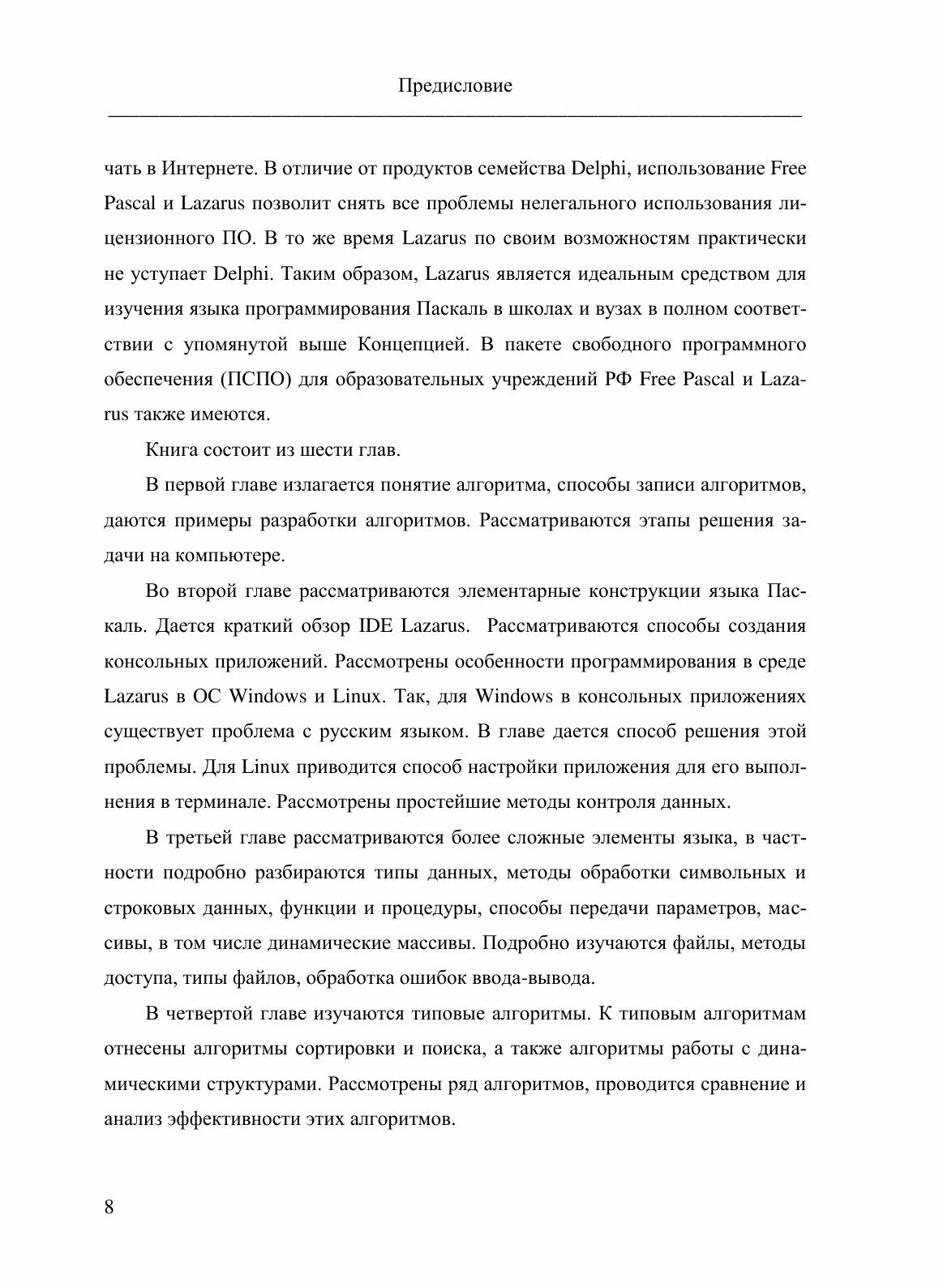 Предисловие

чать в Интернете. В отличие от продуктов семейства Delphi, использование Free Pascal и Lazarus позволит снять все проблемы нелегального использования лицензионного ПО. В то же время Lazarus по своим возможностям практически не уступает Delphi. Таким образом, Lazarus является идеальным средством для изучения языка программирования Паскаль в школах и вузах в полном соответствии с упомянутой выше Концепцией. В пакете свободного программного обеспечения (ПСПО) для образовательных учреждений РФ Free Pascal и Lazarus также имеются.

Книга состоит из шести глав.

В первой главе излагается понятие алгоритма, способы записи алгоритмов, даются примеры разработки алгоритмов. Рассматриваются этапы решения задачи на компьютере.

Во второй главе рассматриваются элементарные конструкции языка Паскаль. Дается краткий обзор IDE Lazarus. Рассматриваются способы создания консольных приложений. Рассмотрены особенности программирования в среде Lazarus в ОС Windows и Linux. Так, для Windows в консольных приложениях существует проблема с русским языком. В главе дается способ решения этой проблемы. Для Linux приводится способ настройки приложения для его выполнения в терминале. Рассмотрены простейшие методы контроля данных.

В третьей главе рассматриваются более сложные элементы языка, в частности подробно разбираются типы данных, методы обработки символьных и строковых данных, функции и процедуры, способы передачи параметров, массивы, в том числе динамические массивы. Подробно изучаются файлы, методы доступа, типы файлов, обработка ошибок ввода-вывода.

В четвертой главе изучаются типовые алгоритмы. К типовым алгоритмам отнесены алгоритмы сортировки и поиска, а также алгоритмы работы с динамическими структурами. Рассмотрены ряд алгоритмов, проводится сравнение и анализ эффективности этих алгоритмов.

8